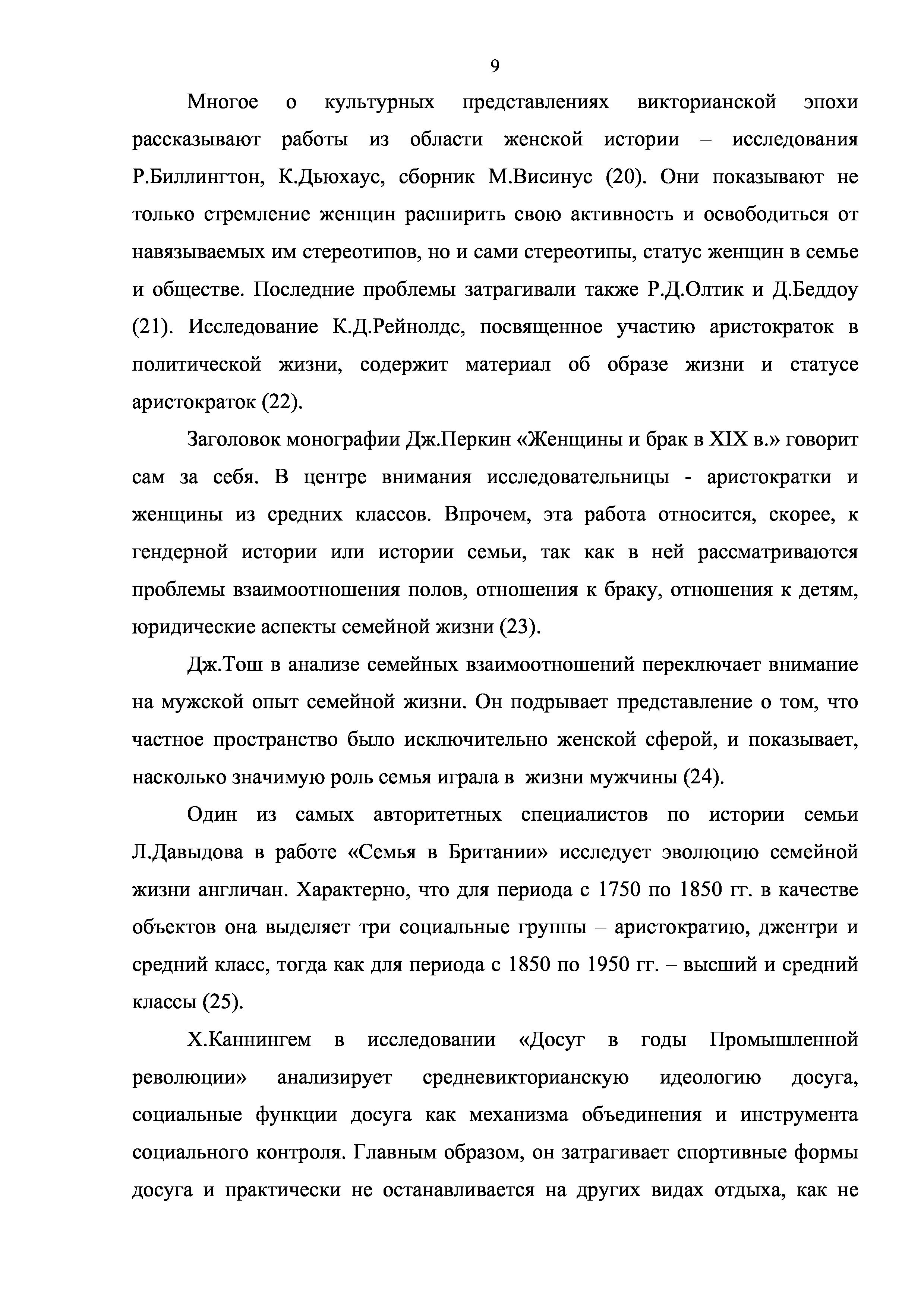 9

Многое о культурных представлениях викторианской эпохи рассказывают работы из области женской истории – исследования Р.Биллингтон, К.Дьюхаус, сборник М.Висинус (20). Они показывают не только стремление женщин расширить свою активность и освободиться от навязываемых им стереотипов, но и сами стереотипы, статус женщин в семье и обществе. Последние проблемы затрагивали также Р.Д.Олтик и Д.Беддоу (21). Исследование К.Д.Рейнолдс, посвященное участию аристократок в политической жизни, содержит материал об образе жизни и статусе аристократок (22).

Заголовок монографии Дж.Перкин «Женщины и брак в XIX в.» говорит сам за себя. В центре внимания исследовательницы - аристократки и женщины из средних классов. Впрочем, эта работа относится, скорее, к гендерной истории или истории семьи, так как в ней рассматриваются проблемы взаимоотношения полов, отношения к браку, отношения к детям, юридические аспекты семейной жизни (23).

Дж.Тош в анализе семейных взаимоотношений переключает внимание на мужской опыт семейной жизни. Он подрывает представление о том, что частное пространство было исключительно женской сферой, и показывает, насколько значимую роль семья играла в жизни мужчины (24).

Один из самых авторитетных специалистов по истории семьи Л.Давыдова в работе «Семья в Британии» исследует эволюцию семейной жизни англичан. Характерно, что для периода с 1750 по 1850 гг. в качестве объектов она выделяет три социальные группы – аристократию, джентри и средний класс, тогда как для периода с 1850 по 1950 гг. – высший и средний классы (25).

Х.Каннингем в исследовании «Досуг в годы Промышленной революции» анализирует средневикторианскую идеологию досуга, социальные функции досуга как механизма объединения и инструмента социального контроля. Главным образом, он затрагивает спортивные формы досуга и практически не останавливается на других видах отдыха, как не